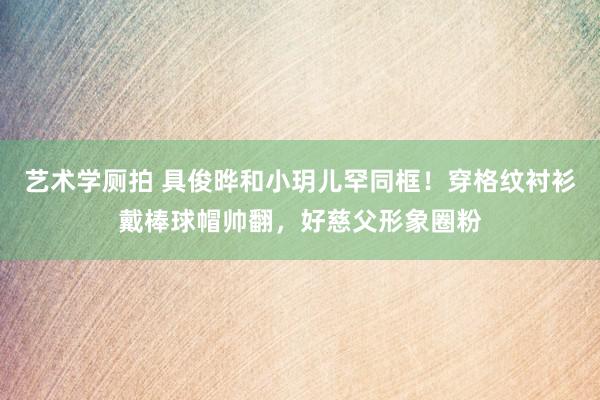 艺术学厕拍 具俊晔和小玥儿罕同框！穿格纹衬衫戴棒球帽帅翻，好慈父形象圈粉